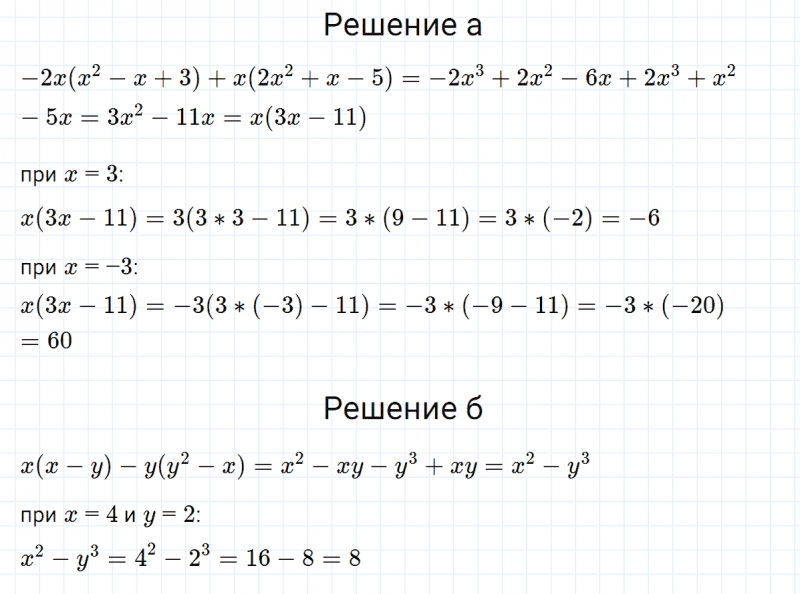 Решение а

$-2x(x^2 - x + 3) + x(2x^2 + x - 5) = -2x^3 + 2x^2 - 6x + 2x^3 + x^2 - 5x = 3x^2 - 11x = x(3x - 11)$

при $x = 3$:

$x(3x - 11) = 3(3 * 3 - 11) = 3 * (9 - 11) = 3 * (-2) = -6$

при $x = -3$:

$x(3x - 11) = -3(3 * (-3) - 11) = -3 * (-9 - 11) = -3 * (-20) = 60$

Решение б

$x(x - y) - y(y^2 - x) = x^2 - xy - y^3 + xy = x^2 - y^3$

при $x = 4$ и $y = 2$:

$x^2 - y^3 = 4^2 - 2^3 = 16 - 8 = 8$